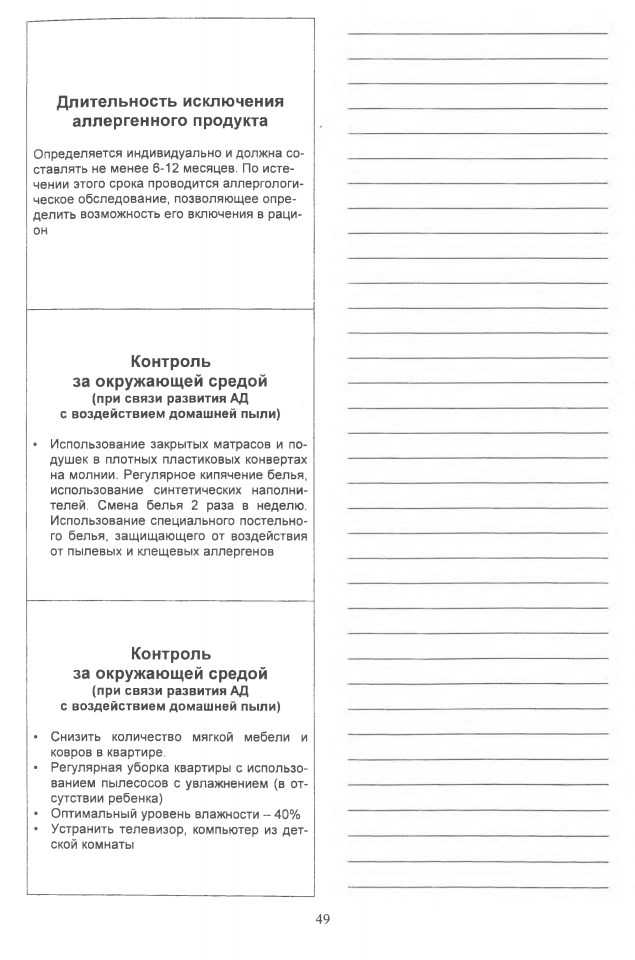 Длительность исключения аллергенного продукта

Определяется индивидуально и должна составлять не менее 6-12 месяцев. По истечении этого срока проводится аллергологическое обследование, позволяющее определить возможность его включения в рацион

Контроль за окружающей средой
(при связи развития АД с воздействием домашней пыли)

• Использование закрытых матрасов и подушек в плотных пластиковых конвертах на молнии. Регулярное кипячение белья, использование синтетических наполнителей. Смена белья 2 раза в неделю. Использование специального постельного белья, защищающего от воздействия от пылевых и клещевых аллергенов

Контроль за окружающей средой
(при связи развития АД с воздействием домашней пыли)

• Снизить количество мягкой мебели и ковров в квартире.
• Регулярная уборка квартиры с использованием пылесосов с увлажнением (в отсутствии ребенка)
• Оптимальный уровень влажности – 40%
• Устранить телевизор, компьютер из детской комнаты

49